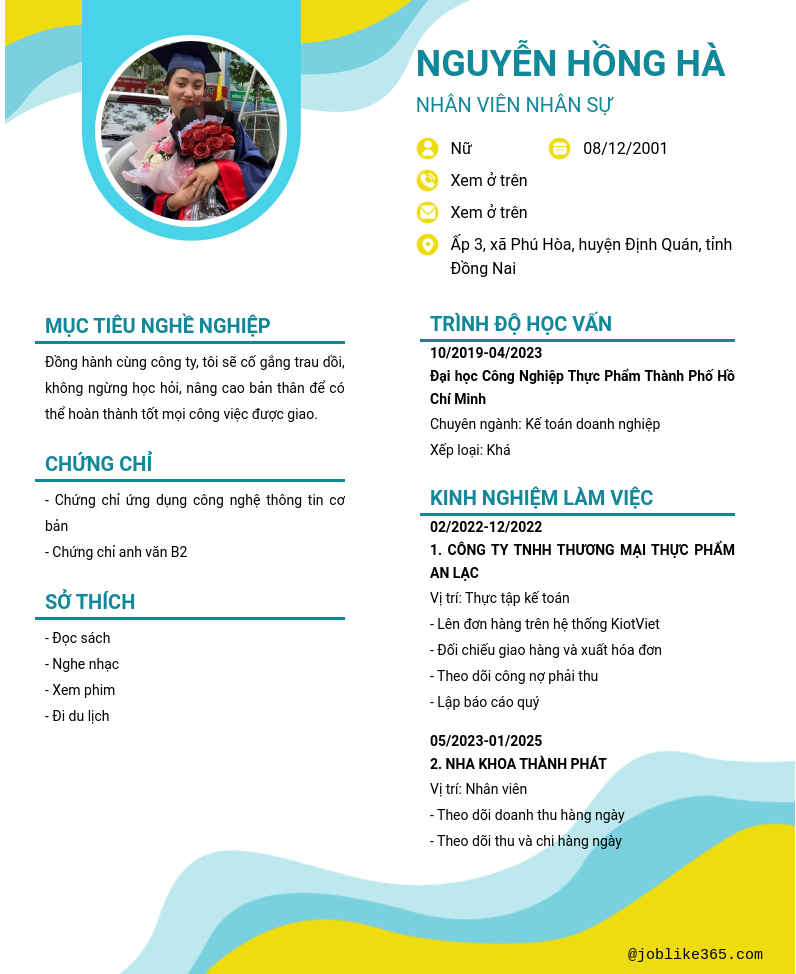 NGUYỄN HỒNG HÀ

NHÂN VIÊN NHÂN SỰ

Nữ

08/12/2001

Xem ở trên

Xem ở trên

Ấp 3, xã Phú Hòa, huyện Định Quán, tỉnh Đồng Nai

MỤC TIÊU NGHỀ NGHIỆP

Đồng hành cùng công ty, tôi sẽ cố gắng trau dồi, không ngừng học hỏi, nâng cao bản thân để có thể hoàn thành tốt mọi công việc được giao.

CHỨNG CHỈ

- Chứng chỉ ứng dụng công nghệ thông tin cơ bản

- Chứng chỉ anh văn B2

SỞ THÍCH

- Đọc sách

- Nghe nhạc

- Xem phim

- Đi du lịch

TRÌNH ĐỘ HỌC VẤN

10/2019-04/2023

Đại học Công Nghiệp Thực Phẩm Thành Phố Hồ Chí Minh

Chuyên ngành: Kế toán doanh nghiệp

Xếp loại: Khá

KINH NGHIỆM LÀM VIỆC

02/2022-12/2022

1. CÔNG TY TNHH THƯƠNG MẠI THỰC PHẨM AN LẠC

Vị trí: Thực tập kế toán

- Lên đơn hàng trên hệ thống KiotViet

- Đối chiếu giao hàng và xuất hóa đơn

- Theo dõi công nợ phải thu

- Lập báo cáo quý

05/2023-01/2025

2. NHA KHOA THÀNH PHÁT

Vị trí: Nhân viên

- Theo dõi doanh thu hàng ngày

- Theo dõi thu và chi hàng ngày

@joblike365.com